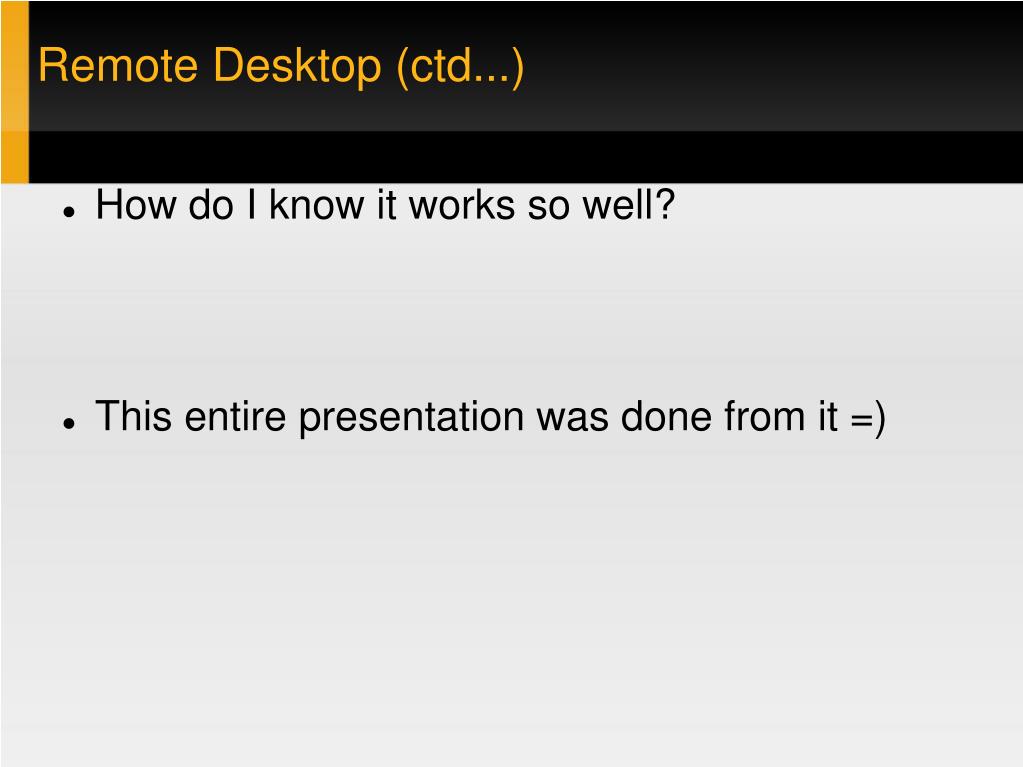 Remote Desktop (ctd...)

• How do I know it works so well?

• This entire presentation was done from it =)